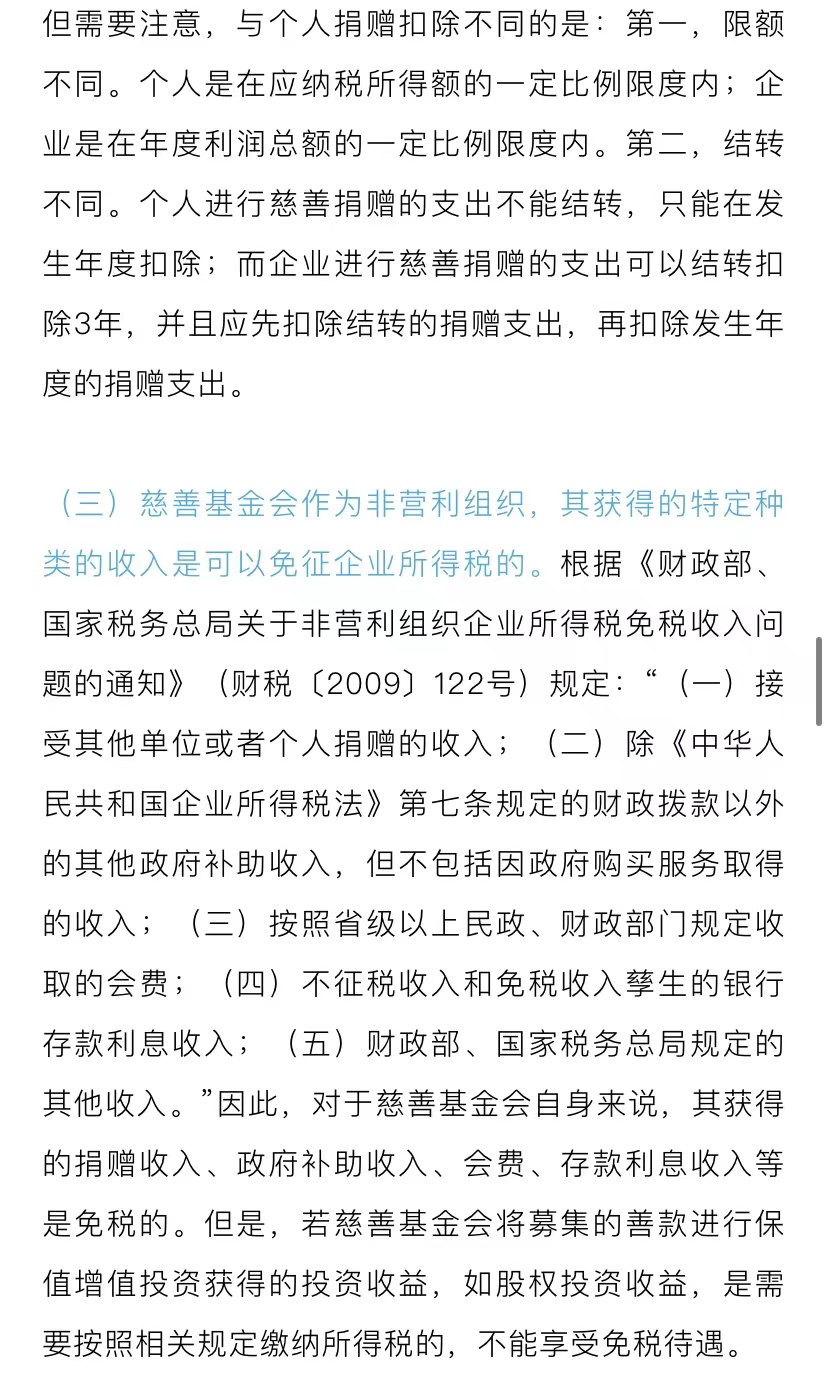 但需要注意，与个人捐赠扣除不同的是：第一，限额不同。个人是在应纳税所得额的一定比例限度内；企业是在年度利润总额的一定比例限度内。第二，结转不同。个人进行慈善捐赠的支出不能结转，只能在发生年度扣除；而企业进行慈善捐赠的支出可以结转扣除3年，并且应先扣除结转的捐赠支出，再扣除发生年度的捐赠支出。

（三）慈善基金会作为非营利组织，其获得的特定种类的收入是可以免征企业所得税的。根据《财政部、国家税务总局关于非营利组织企业所得税免税收入问题的通知》（财税〔2009〕122号）规定：“（一）接受其他单位或者个人捐赠的收入；（二）除《中华人民共和国企业所得税法》第七条规定的财政拨款以外的其他政府补助收入，但不包括因政府购买服务取得的收入；（三）按照省级以上民政、财政部门规定收取的会费；（四）不征税收入和免税收入孳生的银行存款利息收入；（五）财政部、国家税务总局规定的其他收入。”因此，对于慈善基金会自身来说，其获得的捐赠收入、政府补助收入、会费、存款利息收入等是免税的。但是，若慈善基金会将募集的善款进行保值增值投资获得的投资收益，如股权投资收益，是需要按照相关规定缴纳所得税的，不能享受免税待遇。